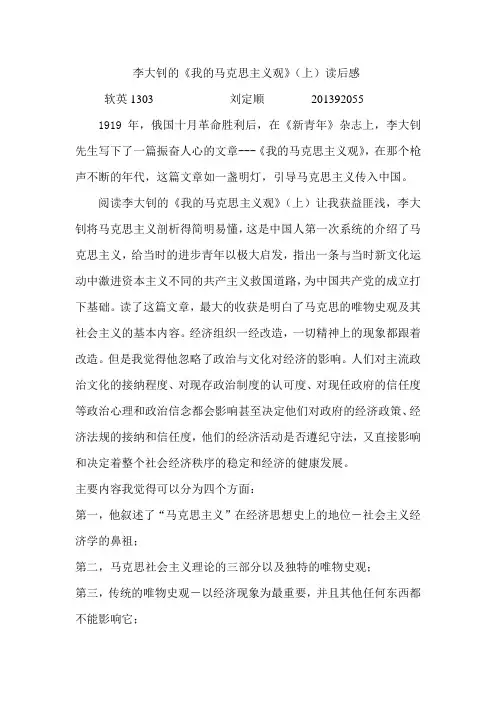 李大钊的《我的马克思主义观》（上）读后感

软英 1303　　刘定顺　　201392055

1919 年，俄国十月革命胜利后，在《新青年》杂志上，李大钊先生写下了一篇振奋人心的文章---《我的马克思主义观》，在那个枪声不断的年代，这篇文章如一盏明灯，引导马克思主义传入中国。

阅读李大钊的《我的马克思主义观》（上）让我获益匪浅，李大钊将马克思主义剖析得简明易懂，这是中国人第一次系统的介绍了马克思主义，给当时的进步青年以极大启发，指出一条与当时新文化运动中激进资本主义不同的共产主义救国道路，为中国共产党的成立打下基础。读了这篇文章，最大的收获是明白了马克思的唯物史观及其社会主义的基本内容。经济组织一经改造，一切精神上的现象都跟着改造。但是我觉得他忽略了政治与文化对经济的影响。人们对主流政治文化的接纳程度、对现存政治制度的认可度、对现任政府的信任度等政治心理和政治信念都会影响甚至决定他们对政府的经济政策、经济法规的接纳和信任度，他们的经济活动是否遵纪守法，又直接影响和决定着整个社会经济秩序的稳定和经济的健康发展。

主要内容我觉得可以分为四个方面：

第一，他叙述了“马克思主义”在经济思想史上的地位－社会主义经济学的鼻祖；

第二，马克思社会主义理论的三部分以及独特的唯物史观；

第三，传统的唯物史观－以经济现象为最重要，并且其他任何东西都不能影响它；